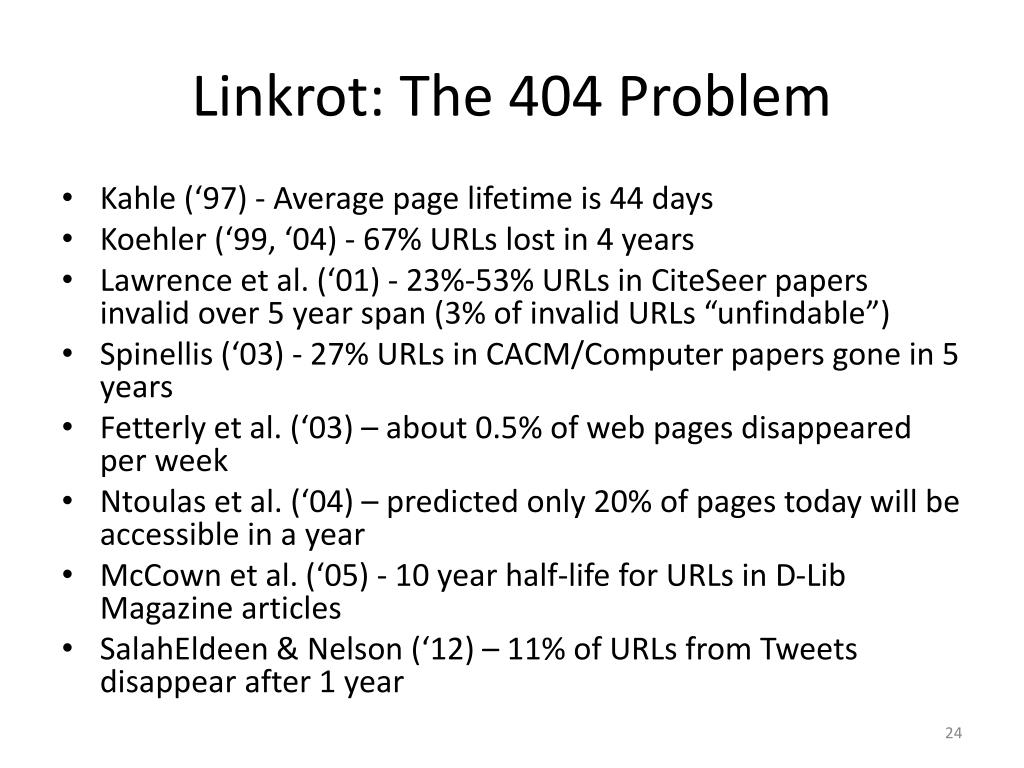 Linkrot: The 404 Problem

• Kahle (‘97) - Average page lifetime is 44 days
• Koehler (‘99, ‘04) - 67% URLs lost in 4 years
• Lawrence et al. (‘01) - 23%-53% URLs in CiteSeer papers invalid over 5 year span (3% of invalid URLs “unfindable”)
• Spinellis (‘03) - 27% URLs in CACM/Computer papers gone in 5 years
• Fetterly et al. (‘03) – about 0.5% of web pages disappeared per week
• Ntoulas et al. (‘04) – predicted only 20% of pages today will be accessible in a year
• McCown et al. (‘05) - 10 year half-life for URLs in D-Lib Magazine articles
• SalahEldeen & Nelson (‘12) – 11% of URLs from Tweets disappear after 1 year

24